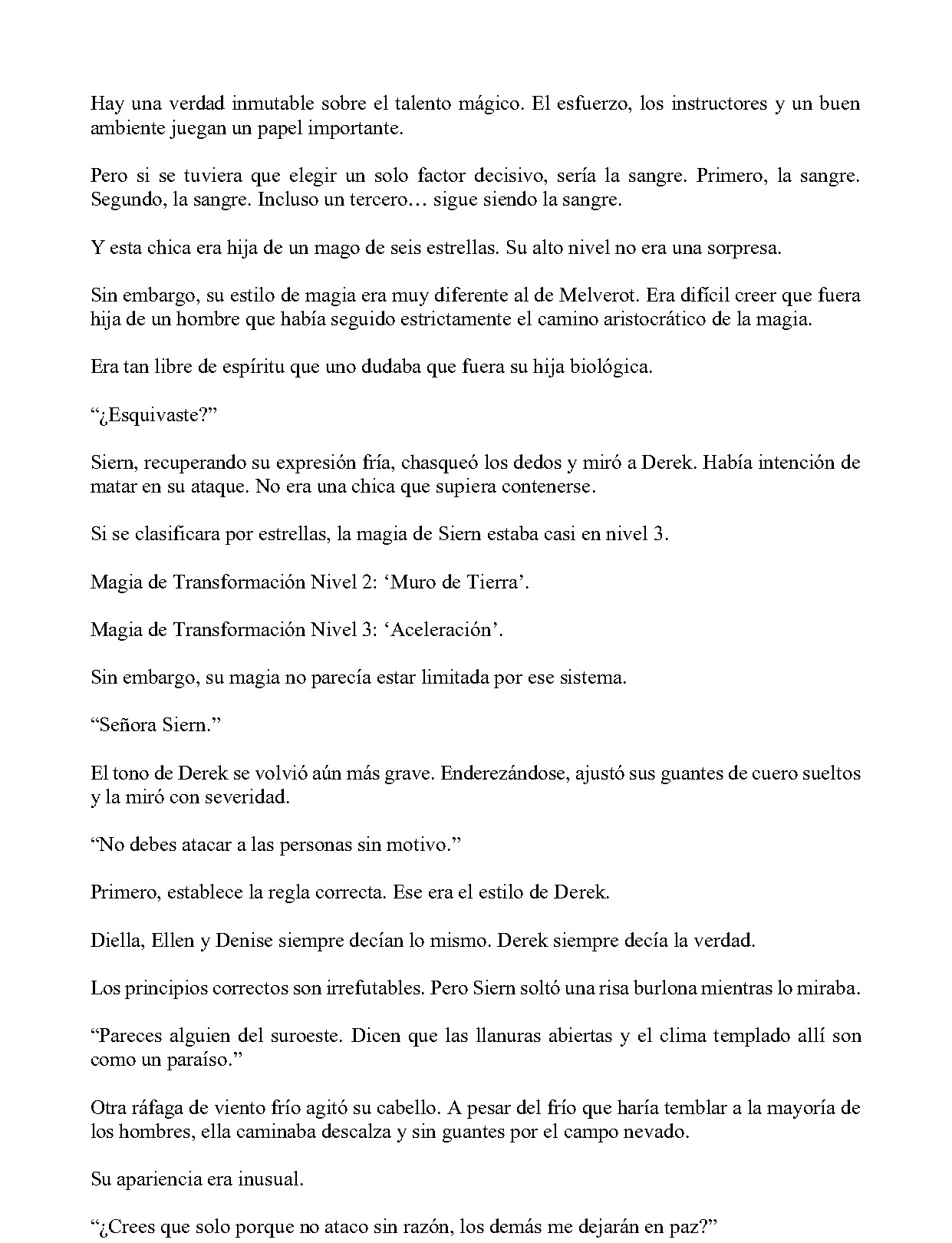 Hay una verdad inmutable sobre el talento mágico. El esfuerzo, los instructores y un buen ambiente juegan un papel importante.

Pero si se tuviera que elegir un solo factor decisivo, sería la sangre. Primero, la sangre. Segundo, la sangre. Incluso un tercero… sigue siendo la sangre.

Y esta chica era hija de un mago de seis estrellas. Su alto nivel no era una sorpresa.

Sin embargo, su estilo de magia era muy diferente al de Melverot. Era difícil creer que fuera hija de un hombre que había seguido estrictamente el camino aristocrático de la magia.

Era tan libre de espíritu que uno dudaba que fuera su hija biológica.

"¿Esquivaste?"

Siern, recuperando su expresión fría, chasqueó los dedos y miró a Derek. Había intención de matar en su ataque. No era una chica que supiera contenerse.

Si se clasificara por estrellas, la magia de Siern estaba casi en nivel 3.

Magia de Transformación Nivel 2: 'Muro de Tierra'.

Magia de Transformación Nivel 3: 'Aceleración'.

Sin embargo, su magia no parecía estar limitada por ese sistema.

"Señora Siern."

El tono de Derek se volvió aún más grave. Enderezándose, ajustó sus guantes de cuero sueltos y la miró con severidad.

"No debes atacar a las personas sin motivo."

Primero, establece la regla correcta. Ese era el estilo de Derek.

Diella, Ellen y Denise siempre decían lo mismo. Derek siempre decía la verdad.

Los principios correctos son irrefutables. Pero Siern soltó una risa burlona mientras lo miraba.

"Pareces alguien del suroeste. Dicen que las llanuras abiertas y el clima templado allí son como un paraíso."

Otra ráfaga de viento frío agitó su cabello. A pesar del frío que haría temblar a la mayoría de los hombres, ella caminaba descalza y sin guantes por el campo nevado.

Su apariencia era inusual.

"¿Crees que solo porque no ataco sin razón, los demás me dejarán en paz?"